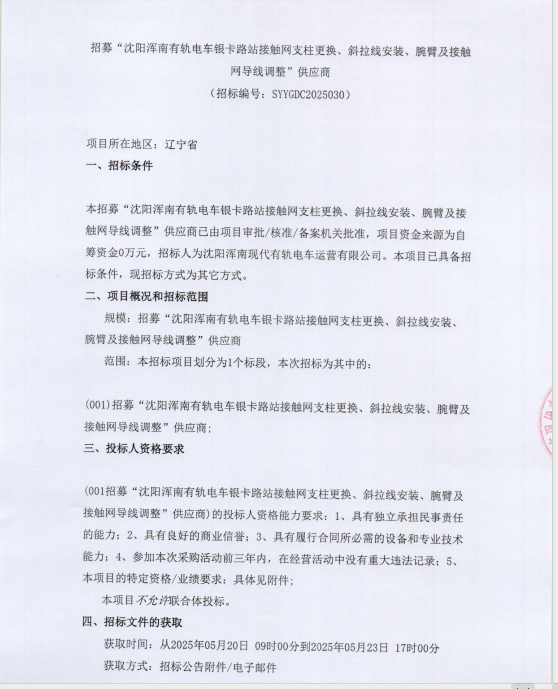 招募“沈阳浑南有轨电车银卡路站接触网支柱更换、斜拉线安装、腕臂及接触网导线调整”供应商
（招标编号：SYYGDC2025030）

项目所在地区：辽宁省
一、招标条件

本招募“沈阳浑南有轨电车银卡路站接触网支柱更换、斜拉线安装、腕臂及接触网导线调整”供应商已由项目审批/核准/备案机关批准，项目资金来源为自筹资金0万元，招标人为沈阳浑南现代有轨电车运营有限公司。本项目已具备招标条件，现招标方式为其它方式。
二、项目概况和招标范围
规模：招募“沈阳浑南有轨电车银卡路站接触网支柱更换、斜拉线安装、腕臂及接触网导线调整”供应商
范围：本招标项目划分为1个标段，本次招标为其中的：

(001)招募“沈阳浑南有轨电车银卡路站接触网支柱更换、斜拉线安装、腕臂及接触网导线调整”供应商；
三、投标人资格要求

(001招募“沈阳浑南有轨电车银卡路站接触网支柱更换、斜拉线安装、腕臂及接触网导线调整”供应商)的投标人资格能力要求：1、具有独立承担民事责任的能力；2、具有良好的商业信誉；3、具有履行合同所必需的设备和专业技术能力；4、参加本次采购活动前三年内，在经营活动中没有重大违法记录；5、本项目的特定资格/业绩要求：具体见附件；
本项目不允许联合体投标。
四、招标文件的获取
获取时间：从2025年05月20日 09时00分到2025年05月23日 17时00分
获取方式：招标公告附件/电子邮件